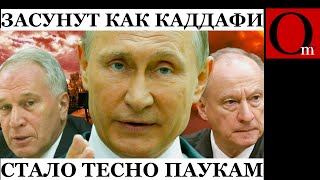 ЗАСУНУТ КАК КАДДАФИ

Om

СТАЛО ТЕСНО ПАУКАМ